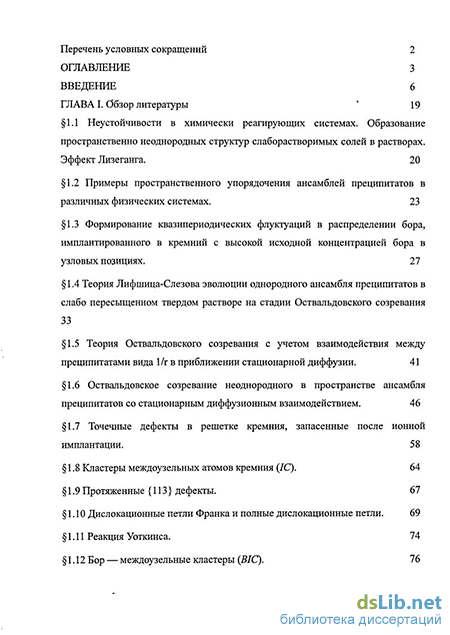 Перечень условных сокращений 2

ОГЛАВЛЕНИЕ 3

ВВЕДЕНИЕ 6

ГЛАВА I. Обзор литературы 19

§1.1 Неустойчивости в химически реагирующих системах. Образование пространственно неоднородных структур слаборастворимых солей в растворах. Эффект Лизеганга. 20

§1.2 Примеры пространственного упорядочения ансамблей преципитатов в различных физических системах. 23

§1.3 Формирование квазипериодических флуктуаций в распределении бора, имплантированного в кремний с высокой исходной концентрацией бора в узловых позициях. 27

§1.4 Теория Лифшица-Слезова эволюции однородного ансамбля преципитатов в слабо пересыщенном твердом растворе на стадии Оствальдовского созревания 33

§1.5 Теория Оствальдовского созревания с учетом взаимодействия между преципитатами вида 1/r в приближении стационарной диффузии. 41

§1.6 Оствальдовское созревание неоднородного в пространстве ансамбля преципитатов со стационарным диффузионным взаимодействием. 46

§1.7 Точечные дефекты в решетке кремния, запасенные после ионной имплантации. 58

§1.8 Кластеры междоузельных атомов кремния (IC). 64

§1.9 Протяженные {113} дефекты. 67

§1.10 Дислокационные петли Франка и полные дислокационные петли. 69

§1.11 Реакция Уоткинса. 74

§1.12 Бор — междоузельные кластеры (BIC). 76

dsLib.net
библиотека диссертаций